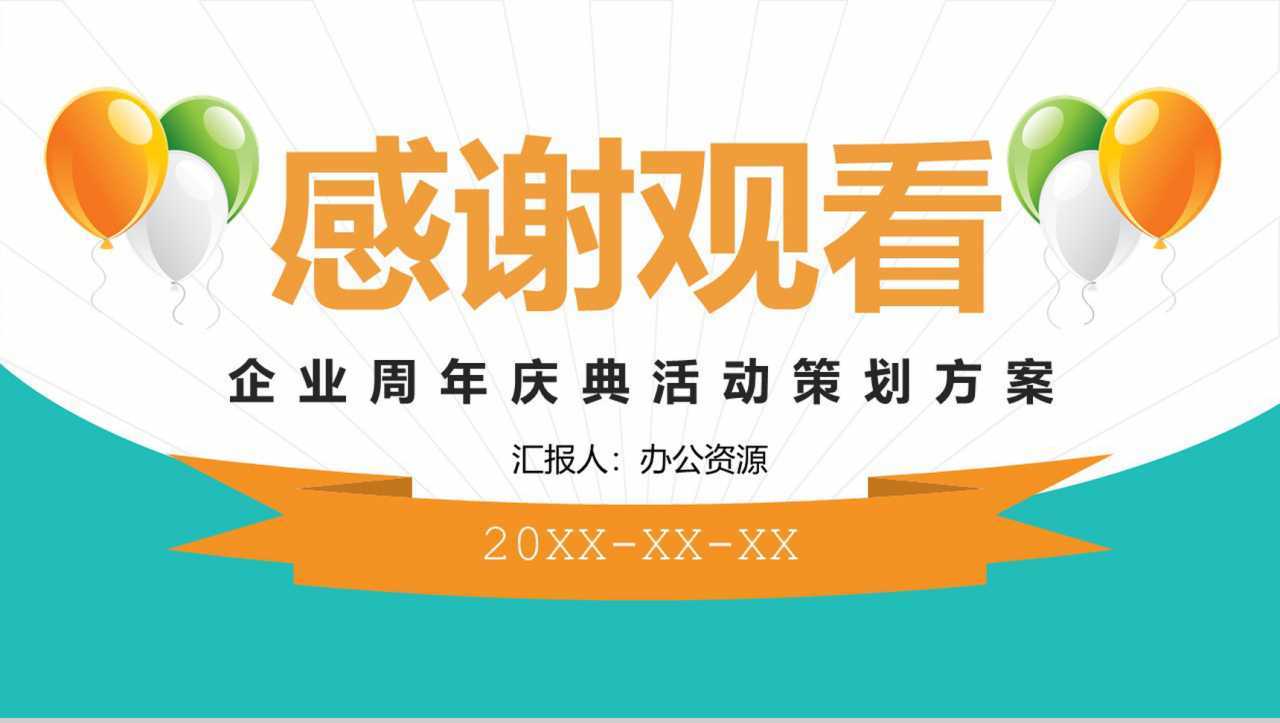 感谢观看

企业周年庆典活动策划方案

汇报人：办公资源

20XX-XX-XX